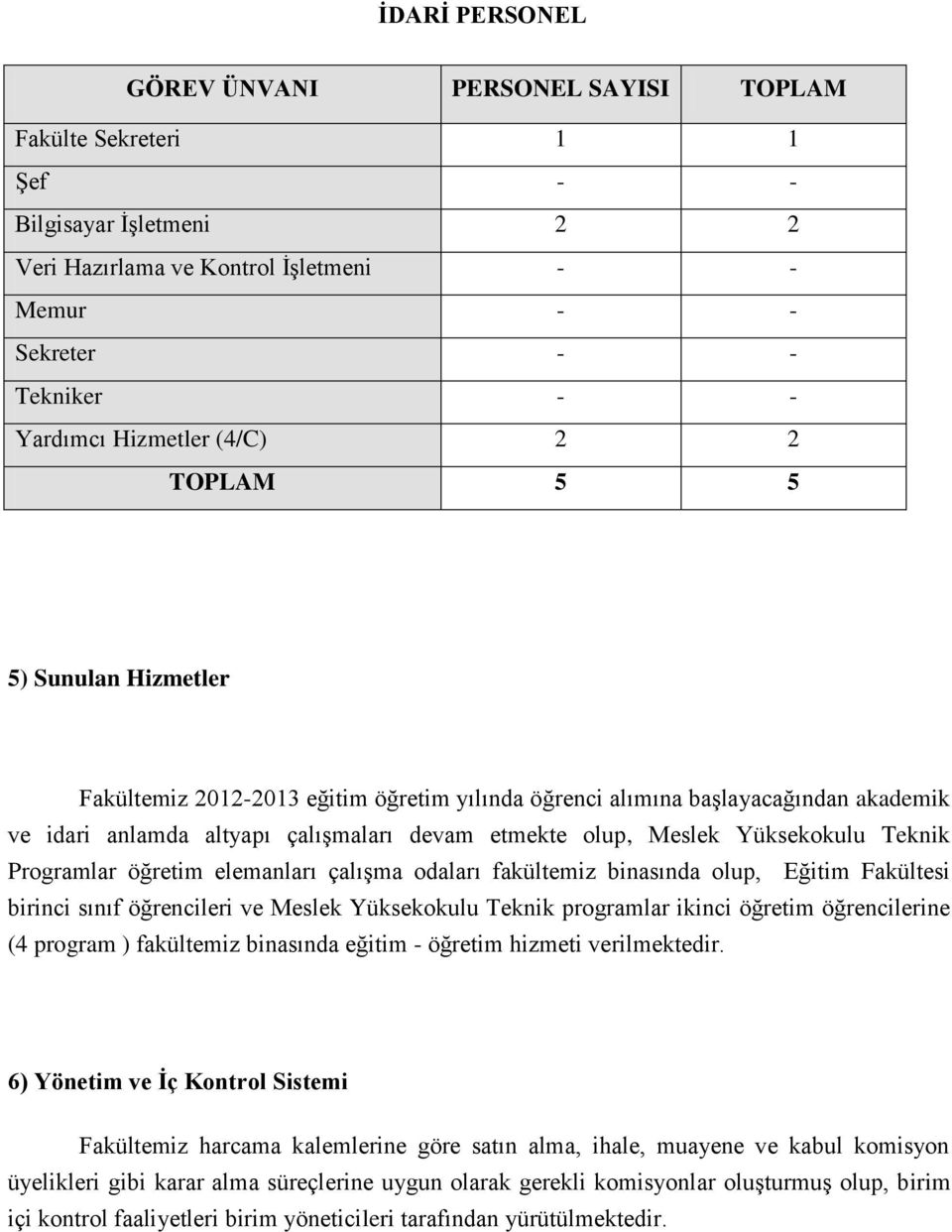 İDARİ PERSONEL

| GÖREV ÜNVANI | PERSONEL SAYISI | TOPLAM |
|---|---|---|
| Fakülte Sekreteri | 1 | 1 |
| Şef | - | - |
| Bilgisayar İşletmeni | 2 | 2 |
| Veri Hazırlama ve Kontrol İşletmeni | - | - |
| Memur | - | - |
| Sekreter | - | - |
| Tekniker | - | - |
| Yardımcı Hizmetler (4/C) | 2 | 2 |
| TOPLAM | 5 | 5 |

5) Sunulan Hizmetler

Fakültemiz 2012-2013 eğitim öğretim yılında öğrenci alımına başlayacağından akademik ve idari anlamda altyapı çalışmaları devam etmekte olup, Meslek Yüksekokulu Teknik Programlar öğretim elemanları çalışma odaları fakültemiz binasında olup, Eğitim Fakültesi birinci sınıf öğrencileri ve Meslek Yüksekokulu Teknik programlar ikinci öğretim öğrencilerine (4 program ) fakültemiz binasında eğitim - öğretim hizmeti verilmektedir.

6) Yönetim ve İç Kontrol Sistemi

Fakültemiz harcama kalemlerine göre satın alma, ihale, muayene ve kabul komisyon üyelikleri gibi karar alma süreçlerine uygun olarak gerekli komisyonlar oluşturmuş olup, birim içi kontrol faaliyetleri birim yöneticileri tarafından yürütülmektedir.